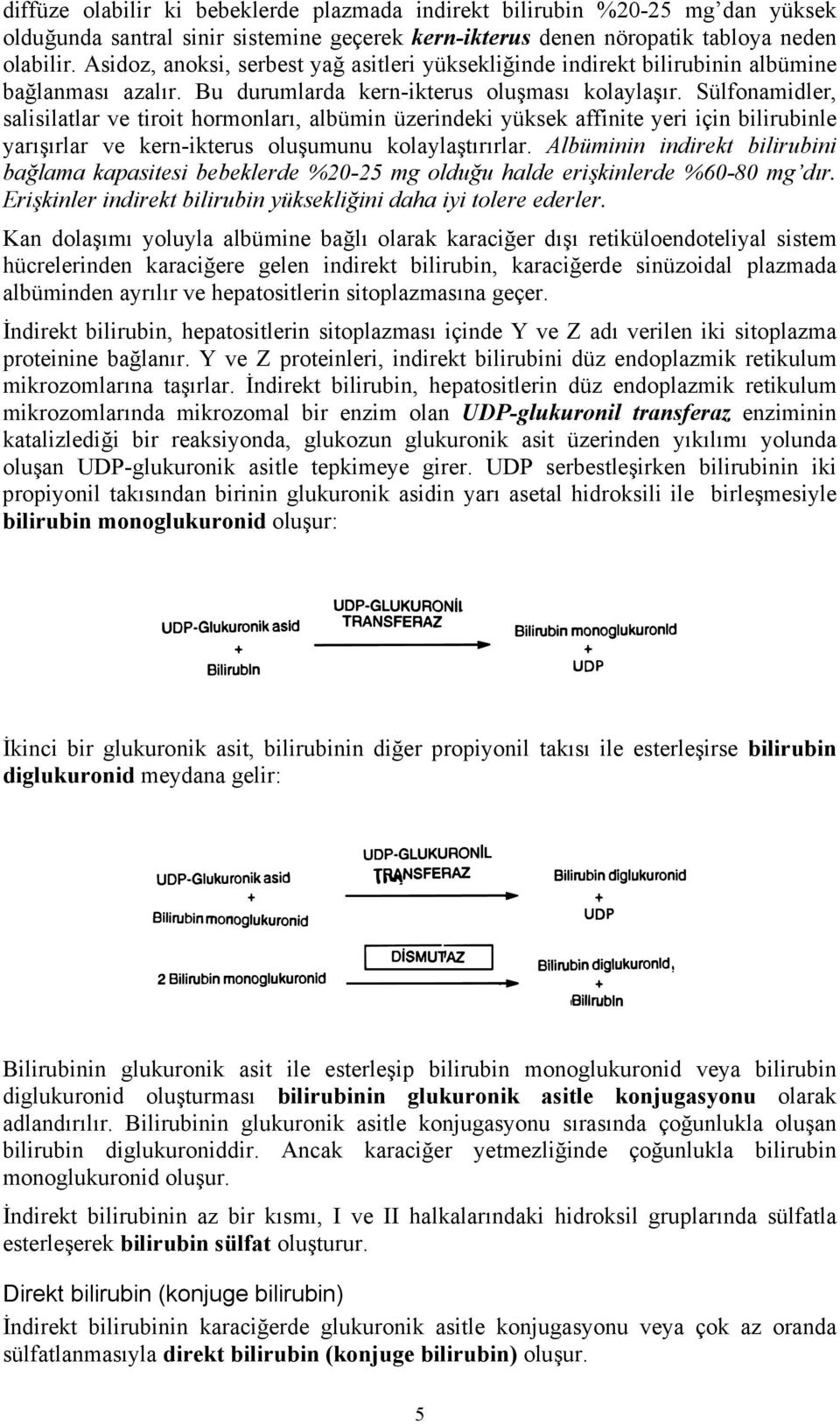 diffüze olabilir ki bebeklerde plazmada indirekt bilirubin %20-25 mg'dan yüksek olduğunda santral sinir sistemine geçerek kern-ikterus denen nöropatik tabloya neden olabilir. Asidoz, anoksi, serbest yağ asitleri yüksekliğinde indirekt bilirubinin albümine bağlanması azalır. Bu durumlarda kern-ikterus oluşması kolaylaşır. Sülfonamidler, salisilatlar ve tiroit hormonları, albümin üzerindeki yüksek affinite yeri için bilirubinle yarışırlar ve kern-ikterus oluşumunu kolaylaştırırlar. Albüminin indirekt bilirubini bağlama kapasitesi bebeklerde %20-25 mg olduğu halde erişkinlerde %60-80 mg'dır. Erişkinler indirekt bilirubin yüksekliğini daha iyi tolere ederler.

Kan dolaşımı yoluyla albümine bağlı olarak karaciğer dışı retiküloendoteliyal sistem hücrelerinden karaciğere gelen indirekt bilirubin, karaciğerde sinüzoidal plazmada albüminden ayrılır ve hepatositlerin sitoplazmasına geçer.

İndirekt bilirubin, hepatositlerin sitoplazması içinde Y ve Z adı verilen iki sitoplazma proteinine bağlanır. Y ve Z proteinleri, indirekt bilirubini düz endoplazmik retikulum mikrozomlarına taşırlar. İndirekt bilirubin, hepatositlerin düz endoplazmik retikulum mikrozomlarında mikrozomal bir enzim olan UDP-glukuronil transferaz enziminin katalizlediği bir reaksiyonda, glukozun glukuronik asit üzerinden yıkılımı yolunda oluşan UDP-glukuronik asitle tepkimeye girer. UDP serbestleşirken bilirubinin iki propiyonil takısından birinin glukuronik asidin yarı asetal hidroksili ile birleşmesiyle bilirubin monoglukuronid oluşur:

UDP-Glukuronik asid
+
Bilirubin
UDP-GLUKURONİL TRANSFERAZ
Bilirubin monoglukuronid
+
UDP

İkinci bir glukuronik asit, bilirubinin diğer propiyonil takısı ile esterleşirse bilirubin diglukuronid meydana gelir:

UDP-Glukuronik asid
+
Bilirubin monoglukuronid
UDP-GLUKURONİL TRANSFERAZ
Bilirubin diglukuronid
+
UDP

2 Bilirubin monoglukuronid
DİSMUTAZ
Bilirubin diglukuronid
+
Bilirubin

Bilirubinin glukuronik asit ile esterleşip bilirubin monoglukuronid veya bilirubin diglukuronid oluşturması bilirubinin glukuronik asitle konjugasyonu olarak adlandırılır. Bilirubinin glukuronik asitle konjugasyonu sırasında çoğunlukla oluşan bilirubin diglukuroniddir. Ancak karaciğer yetmezliğinde çoğunlukla bilirubin monoglukuronid oluşur.

İndirekt bilirubinin az bir kısmı, I ve II halkalarındaki hidroksil gruplarında sülfatla esterleşerek bilirubin sülfat oluşturur.

Direkt bilirubin (konjuge bilirubin)

İndirekt bilirubinin karaciğerde glukuronik asitle konjugasyonu veya çok az oranda sülfatlanmasıyla direkt bilirubin (konjuge bilirubin) oluşur.

5